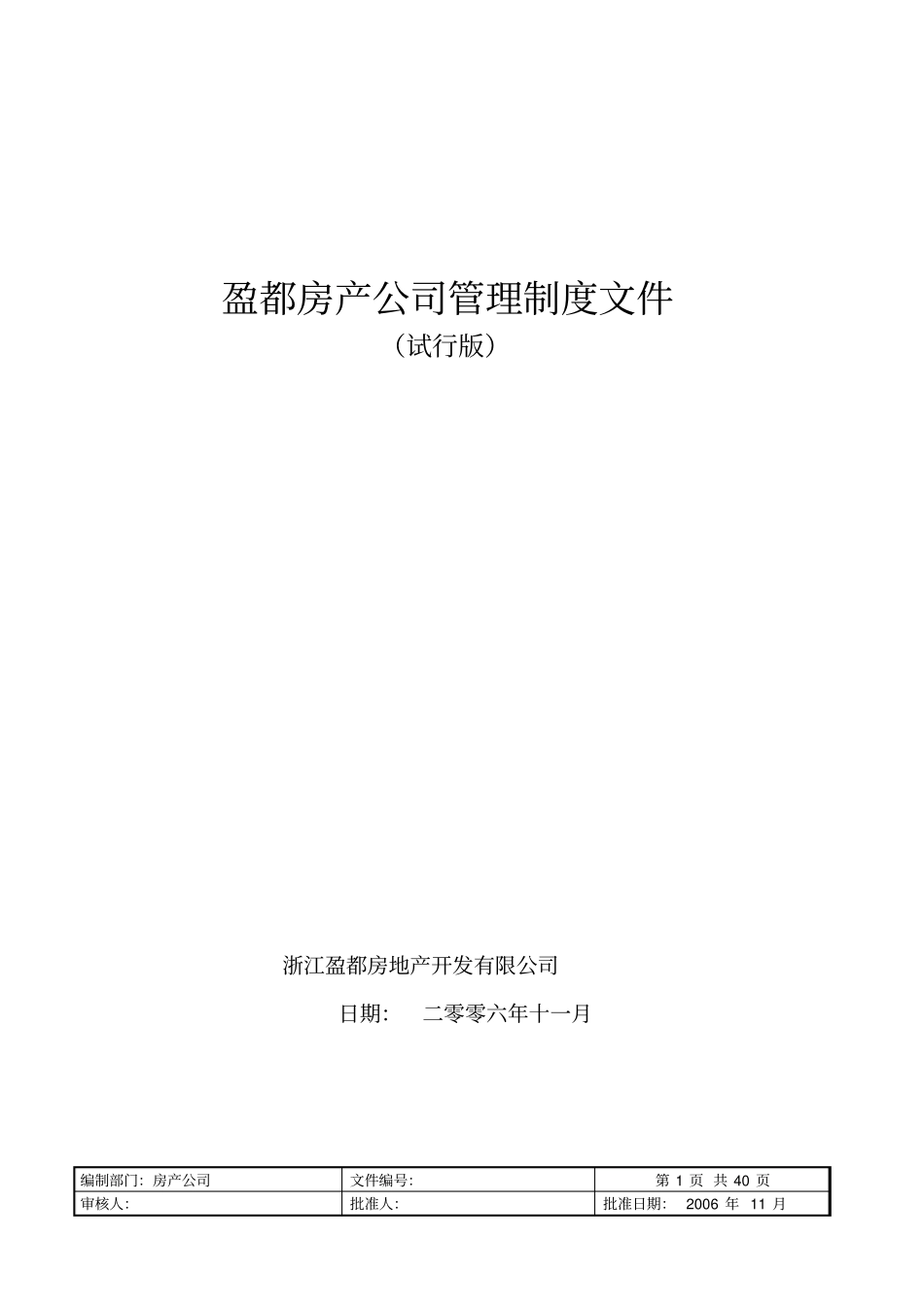 盈都房产公司管理制度文件

（试行版）

浙江盈都房地产开发有限公司

日期:　二零零六年十一月

| 编制部门：房产公司 | 文件编号: | 第 1 页 共 40 页 |
|---|---|---|
| 审核人: | 批准人: | 批准日期:　2006 年 11 月 |